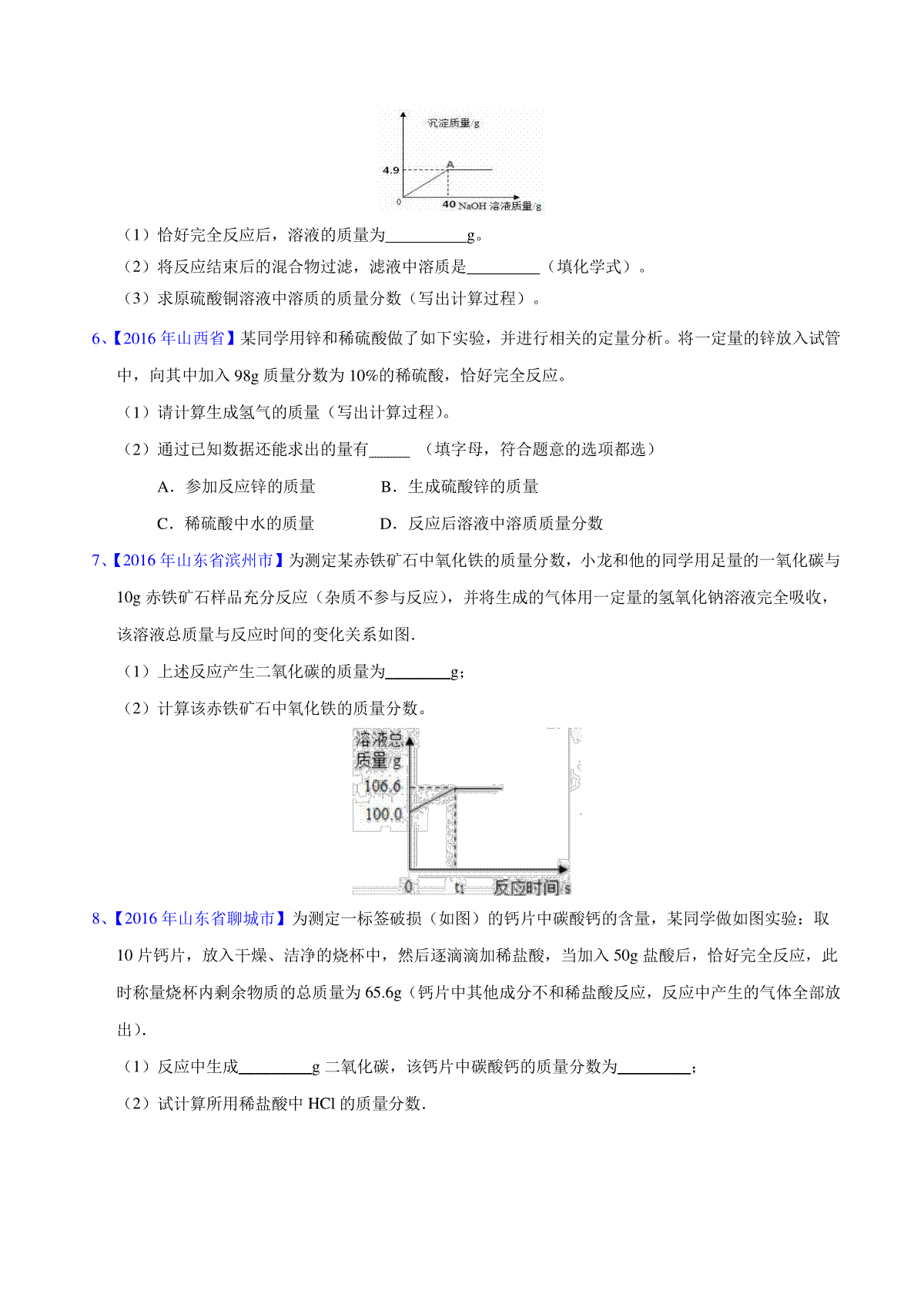 沉淀质量/g
4.9
A
0
40 NaOH 溶液质量/g

（1）恰好完全反应后，溶液的质量为__________g。

（2）将反应结束后的混合物过滤，滤液中溶质是_________（填化学式）。

（3）求原硫酸铜溶液中溶质的质量分数（写出计算过程）。

6、【2016 年山西省】某同学用锌和稀硫酸做了如下实验，并进行相关的定量分析。将一定量的锌放入试管中，向其中加入 98g 质量分数为 10%的稀硫酸，恰好完全反应。

（1）请计算生成氢气的质量（写出计算过程）。

（2）通过已知数据还能求出的量有_____ （填字母，符合题意的选项都选）

A．参加反应锌的质量　　B．生成硫酸锌的质量

C．稀硫酸中水的质量　　D．反应后溶液中溶质质量分数

7、【2016 年山东省滨州市】为测定某赤铁矿石中氧化铁的质量分数，小龙和他的同学用足量的一氧化碳与 10g 赤铁矿石样品充分反应（杂质不参与反应），并将生成的气体用一定量的氢氧化钠溶液完全吸收，该溶液总质量与反应时间的变化关系如图.

（1）上述反应产生二氧化碳的质量为________g；

（2）计算该赤铁矿石中氧化铁的质量分数。

溶液总质量/g
106.6
100.0
0
$t_1$
反应时间/s

8、【2016 年山东省聊城市】为测定一标签破损（如图）的钙片中碳酸钙的含量，某同学做如图实验：取 10 片钙片，放入干燥、洁净的烧杯中，然后逐滴滴加稀盐酸，当加入 50g 盐酸后，恰好完全反应，此时称量烧杯内剩余物质的总质量为 65.6g（钙片中其他成分不和稀盐酸反应，反应中产生的气体全部放出）.

（1）反应中生成_________g 二氧化碳，该钙片中碳酸钙的质量分数为_________；

（2）试计算所用稀盐酸中 HCl 的质量分数.